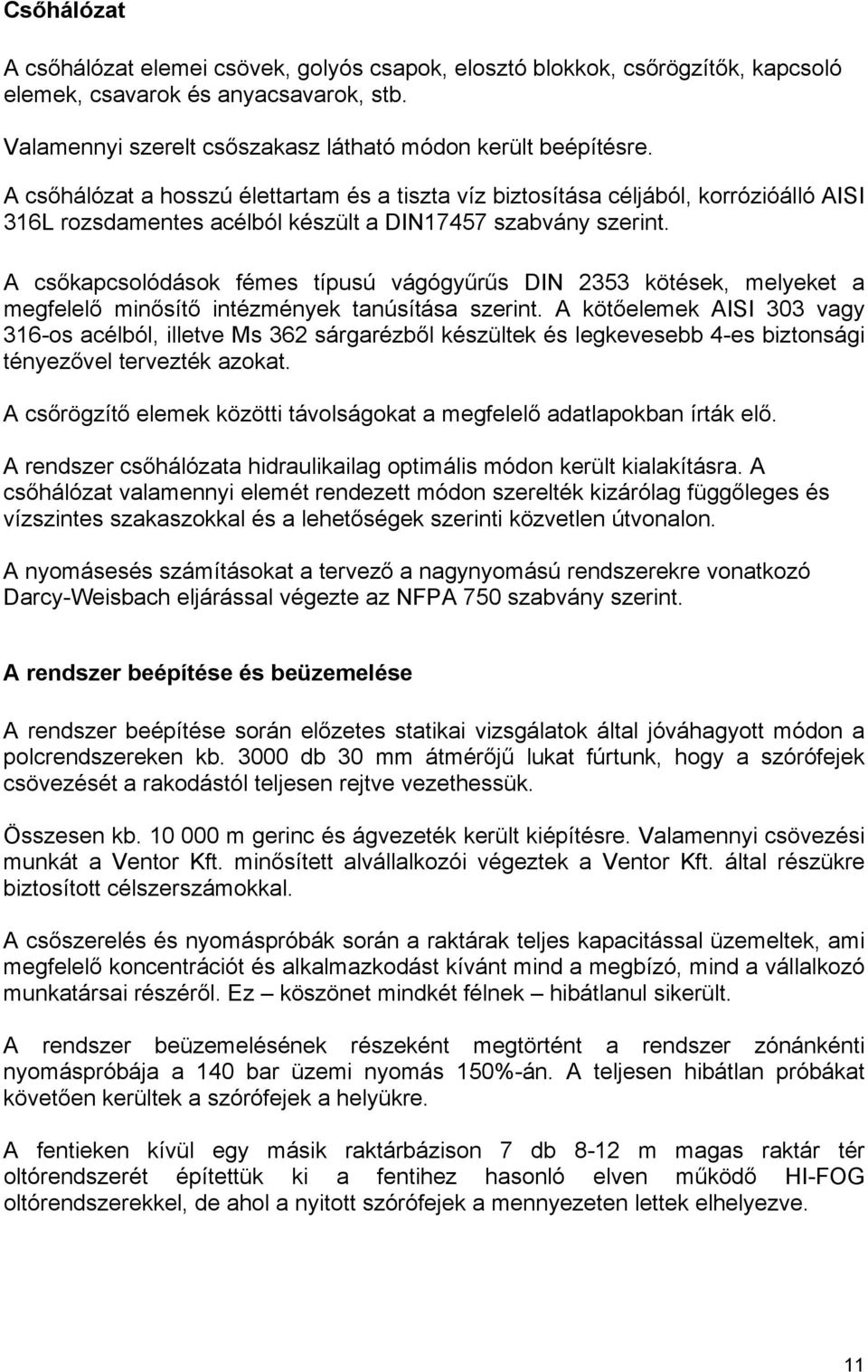 Csőhálózat

A csőhálózat elemei csövek, golyós csapok, elosztó blokkok, csőrögzítők, kapcsoló elemek, csavarok és anyacsavarok, stb.

Valamennyi szerelt csőszakasz látható módon került beépítésre.

A csőhálózat a hosszú élettartam és a tiszta víz biztosítása céljából, korrózióálló AISI 316L rozsdamentes acélból készült a DIN17457 szabvány szerint.

A csőkapcsolódások fémes típusú vágógyűrűs DIN 2353 kötések, melyeket a megfelelő minősítő intézmények tanúsítása szerint. A kötőelemek AISI 303 vagy 316-os acélból, illetve Ms 362 sárgarézből készültek és legkevesebb 4-es biztonsági tényezővel tervezték azokat.

A csőrögzítő elemek közötti távolságokat a megfelelő adatlapokban írták elő.

A rendszer csőhálózata hidraulikailag optimális módon került kialakításra. A csőhálózat valamennyi elemét rendezett módon szerelték kizárólag függőleges és vízszintes szakaszokkal és a lehetőségek szerinti közvetlen útvonalon.

A nyomásesés számításokat a tervező a nagynyomású rendszerekre vonatkozó Darcy-Weisbach eljárással végezte az NFPA 750 szabvány szerint.

A rendszer beépítése és beüzemelése

A rendszer beépítése során előzetes statikai vizsgálatok által jóváhagyott módon a polcrendszereken kb. 3000 db 30 mm átmérőjű lukat fúrtunk, hogy a szórófejek csövezését a rakodástól teljesen rejtve vezethessük.

Összesen kb. 10 000 m gerinc és ágvezeték került kiépítésre. Valamennyi csövezési munkát a Ventor Kft. minősített alvállalkozói végeztek a Ventor Kft. által részükre biztosított célszerszámokkal.

A csőszerelés és nyomáspróbák során a raktárak teljes kapacitással üzemeltek, ami megfelelő koncentrációt és alkalmazkodást kívánt mind a megbízó, mind a vállalkozó munkatársai részéről. Ez – köszönet mindkét félnek – hibátlanul sikerült.

A rendszer beüzemelésének részeként megtörtént a rendszer zónánkénti nyomáspróbája a 140 bar üzemi nyomás 150%-án. A teljesen hibátlan próbákat követően kerültek a szórófejek a helyükre.

A fentieken kívül egy másik raktárbázison 7 db 8-12 m magas raktár tér oltórendszerét építettük ki a fentihez hasonló elven működő HI-FOG oltórendszerekkel, de ahol a nyitott szórófejek a mennyezeten lettek elhelyezve.

11